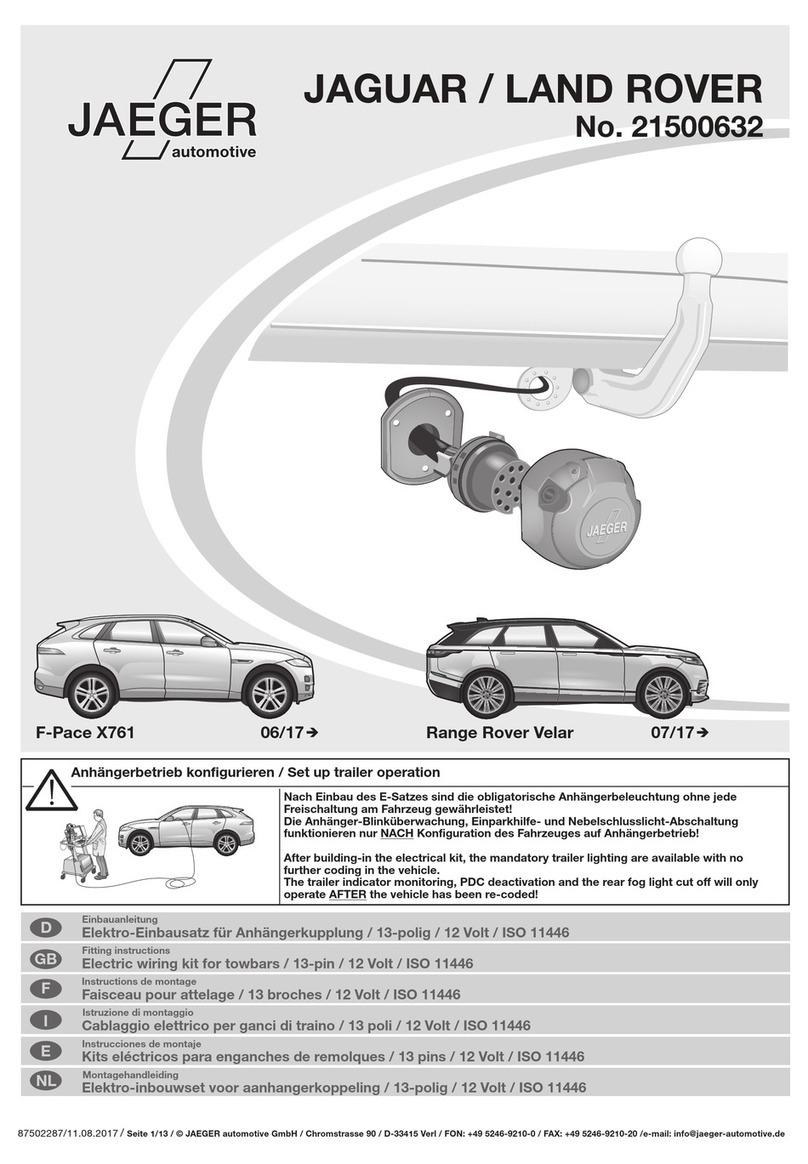 JAEGER automotive

JAGUAR / LAND ROVER
No. 21500632

JAEGER

F-Pace X761 06/17➔

Range Rover Velar 07/17➔

Anhängerbetrieb konfigurieren / Set up trailer operation

Nach Einbau des E-Satzes sind die obligatorische Anhängerbeleuchtung ohne jede Freischaltung am Fahrzeug gewährleistet!
Die Anhänger-Blinküberwachung, Einparkhilfe- und Nebelschlusslicht-Abschaltung funktionieren nur NACH Konfiguration des Fahrzeuges auf Anhängerbetrieb!

After building-in the electrical kit, the mandatory trailer lighting are available with no further coding in the vehicle.
The trailer indicator monitoring, PDC deactivation and the rear fog light cut off will only operate AFTER the vehicle has been re-coded!

D Einbauanleitung
Elektro-Einbausatz für Anhängerkupplung / 13-polig / 12 Volt / ISO 11446

GB Fitting instructions
Electric wiring kit for towbars / 13-pin / 12 Volt / ISO 11446

F Instructions de montage
Faisceau pour attelage / 13 broches / 12 Volt / ISO 11446

I Istruzione di montaggio
Cablaggio elettrico per ganci di traino / 13 poli / 12 Volt / ISO 11446

E Instrucciones de montaje
Kits eléctricos para enganches de remolques / 13 pins / 12 Volt / ISO 11446

NL Montagehandleiding
Elektro-inbouwset voor aanhangerkoppeling / 13-polig / 12 Volt / ISO 11446

87502287/11.08.2017 / Seite 1/13 / © JAEGER automotive GmbH / Chromstrasse 90 / D-33415 Verl / FON: +49 5246-9210-0 / FAX: +49 5246-9210-20 /e-mail: info@jaeger-automotive.de